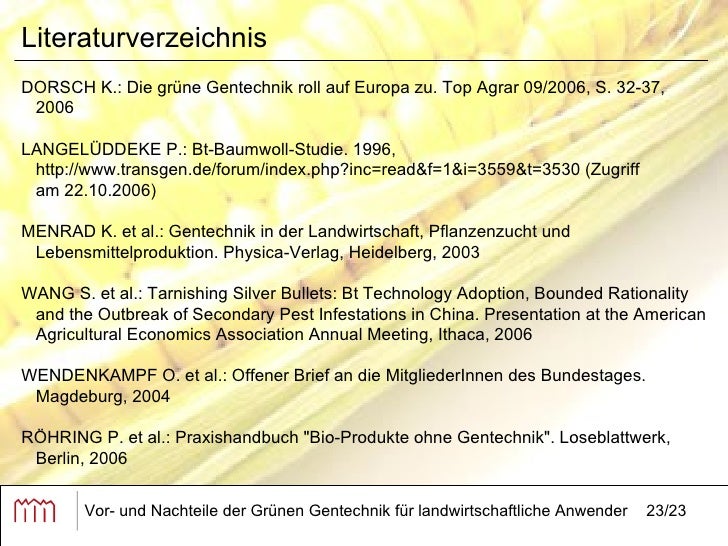 Literaturverzeichnis

DORSCH K.: Die grüne Gentechnik roll auf Europa zu. Top Agrar 09/2006, S. 32-37, 2006

LANGELÜDDEKE P.: Bt-Baumwoll-Studie. 1996, http://www.transgen.de/forum/index.php?inc=read&f=1&i=3559&t=3530 (Zugriff am 22.10.2006)

MENRAD K. et al.: Gentechnik in der Landwirtschaft, Pflanzenzucht und Lebensmittelproduktion. Physica-Verlag, Heidelberg, 2003

WANG S. et al.: Tarnishing Silver Bullets: Bt Technology Adoption, Bounded Rationality and the Outbreak of Secondary Pest Infestations in China. Presentation at the American Agricultural Economics Association Annual Meeting, Ithaca, 2006

WENDENKAMPF O. et al.: Offener Brief an die MitgliederInnen des Bundestages. Magdeburg, 2004

RÖHRING P. et al.: Praxishandbuch "Bio-Produkte ohne Gentechnik". Loseblattwerk, Berlin, 2006

Vor- und Nachteile der Grünen Gentechnik für landwirtschaftliche Anwender 23/23